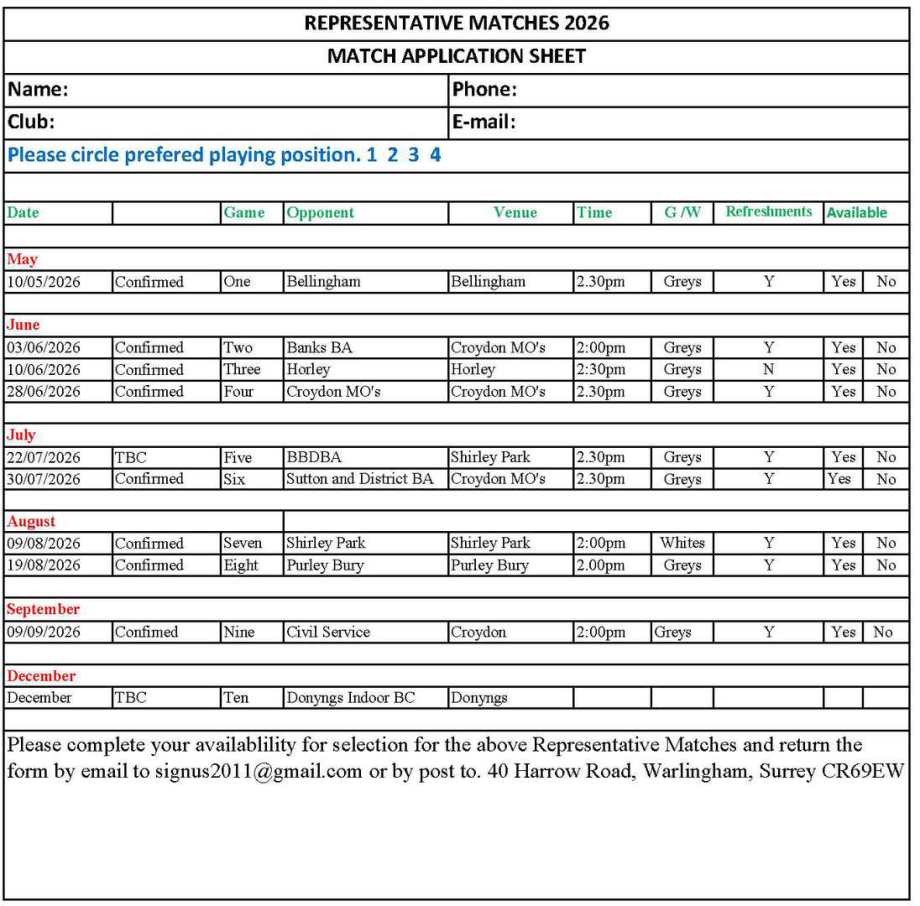 REPRESENTATIVE MATCHES 2026

MATCH APPLICATION SHEET

Name: Phone:

Club: E-mail:

Please circle prefered playing position. 1 2 3 4

| Date | | Game | Opponent | Venue | Time | G /W | Refreshments | Available | |
|---|---|---|---|---|---|---|---|---|---|
| May | | | | | | | | | |
| 10/05/2026 | Confirmed | One | Bellingham | Bellingham | 2.30pm | Greys | Y | Yes | No |
| June | | | | | | | | | |
| 03/06/2026 | Confirmed | Two | Banks BA | Croydon MO's | 2:00pm | Greys | Y | Yes | No |
| 10/06/2026 | Confirmed | Three | Horley | Horley | 2:30pm | Greys | N | Yes | No |
| 28/06/2026 | Confirmed | Four | Croydon MO's | Croydon MO's | 2.30pm | Greys | Y | Yes | No |
| July | | | | | | | | | |
| 22/07/2026 | TBC | Five | BBDBA | Shirley Park | 2.30pm | Greys | Y | Yes | No |
| 30/07/2026 | Confirmed | Six | Sutton and District BA | Croydon MO's | 2.30pm | Greys | Y | Yes | No |
| August | | | | | | | | | |
| 09/08/2026 | Confirmed | Seven | Shirley Park | Shirley Park | 2:00pm | Whites | Y | Yes | No |
| 19/08/2026 | Confirmed | Eight | Purley Bury | Purley Bury | 2.00pm | Greys | Y | Yes | No |
| September | | | | | | | | | |
| 09/09/2026 | Confimed | Nine | Civil Service | Croydon | 2:00pm | Greys | Y | Yes | No |
| December | | | | | | | | | |
| December | TBC | Ten | Donyngs Indoor BC | Donyngs | | | | | |

Please complete your availablility for selection for the above Representative Matches and return the form by email to signus2011@gmail.com or by post to. 40 Harrow Road, Warlingham, Surrey CR69EW